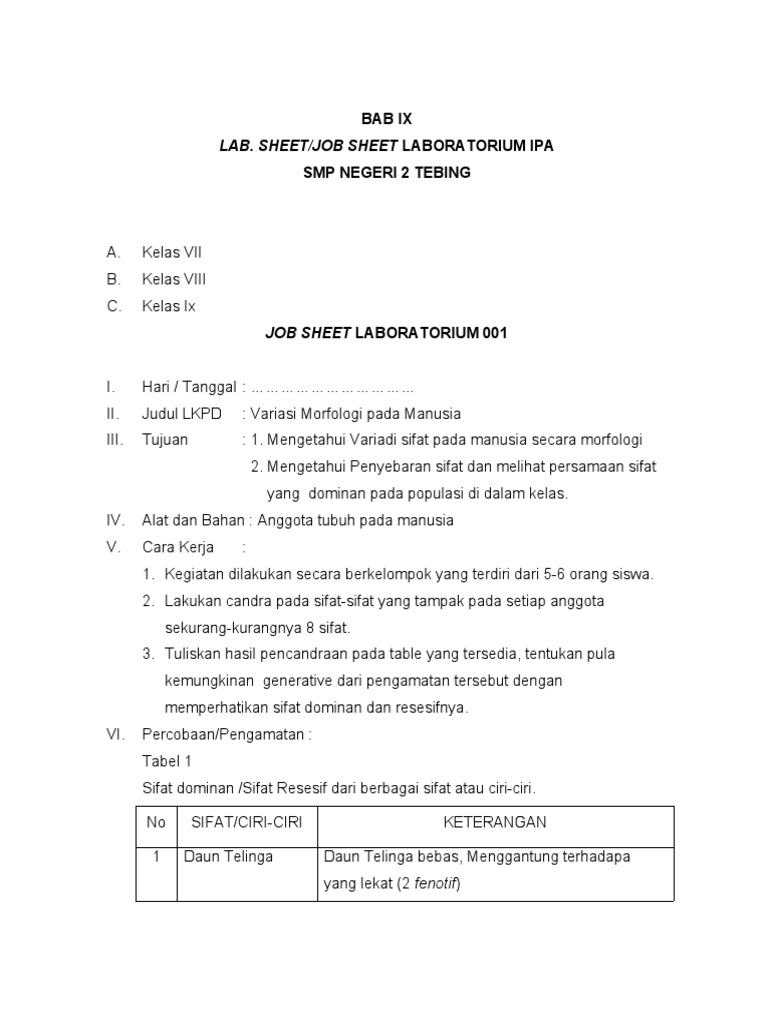 BAB IX
LAB. SHEET/JOB SHEET LABORATORIUM IPA
SMP NEGERI 2 TEBING

A. Kelas VII
B. Kelas VIII
C. Kelas Ix

JOB SHEET LABORATORIUM 001

I. Hari / Tanggal : ……………………………
II. Judul LKPD : Variasi Morfologi pada Manusia
III. Tujuan : 1. Mengetahui Variadi sifat pada manusia secara morfologi
2. Mengetahui Penyebaran sifat dan melihat persamaan sifat yang dominan pada populasi di dalam kelas.
IV. Alat dan Bahan : Anggota tubuh pada manusia
V. Cara Kerja :
1. Kegiatan dilakukan secara berkelompok yang terdiri dari 5-6 orang siswa.
2. Lakukan candra pada sifat-sifat yang tampak pada setiap anggota sekurang-kurangnya 8 sifat.
3. Tuliskan hasil pencandraan pada table yang tersedia, tentukan pula kemungkinan generative dari pengamatan tersebut dengan memperhatikan sifat dominan dan resesifnya.
VI. Percobaan/Pengamatan :
Tabel 1
Sifat dominan /Sifat Resesif dari berbagai sifat atau ciri-ciri.

| No | SIFAT/CIRI-CIRI | KETERANGAN |
|---|---|---|
| 1 | Daun Telinga | Daun Telinga bebas, Menggantung terhadapa yang lekat (2 fenotif) |